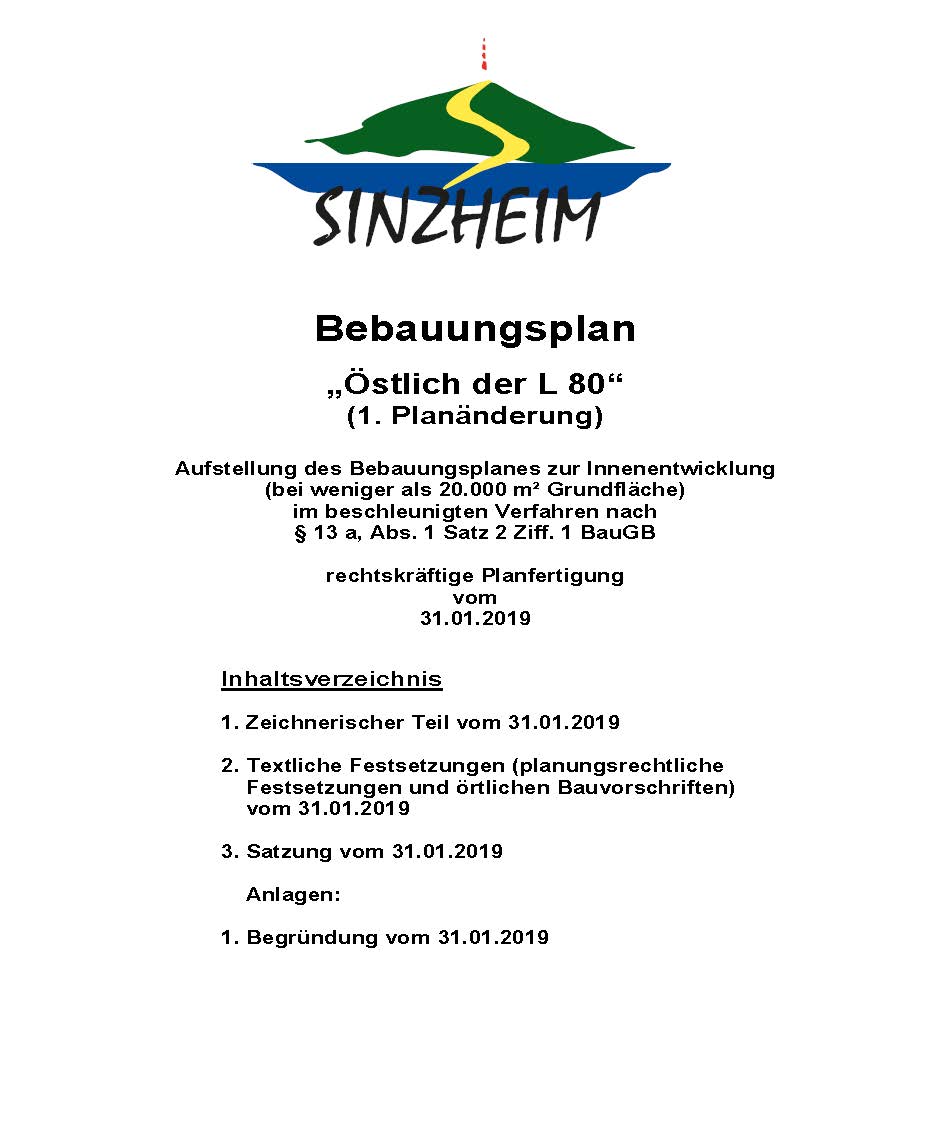 SINZHEIM

Bebauungsplan

„Östlich der L 80“
(1. Planänderung)

Aufstellung des Bebauungsplanes zur Innenentwicklung
(bei weniger als 20.000 m² Grundfläche)
im beschleunigten Verfahren nach
§ 13 a, Abs. 1 Satz 2 Ziff. 1 BauGB

rechtskräftige Planfertigung
vom
31.01.2019

Inhaltsverzeichnis

1. Zeichnerischer Teil vom 31.01.2019

2. Textliche Festsetzungen (planungsrechtliche Festsetzungen und örtlichen Bauvorschriften) vom 31.01.2019

3. Satzung vom 31.01.2019

Anlagen:

1. Begründung vom 31.01.2019